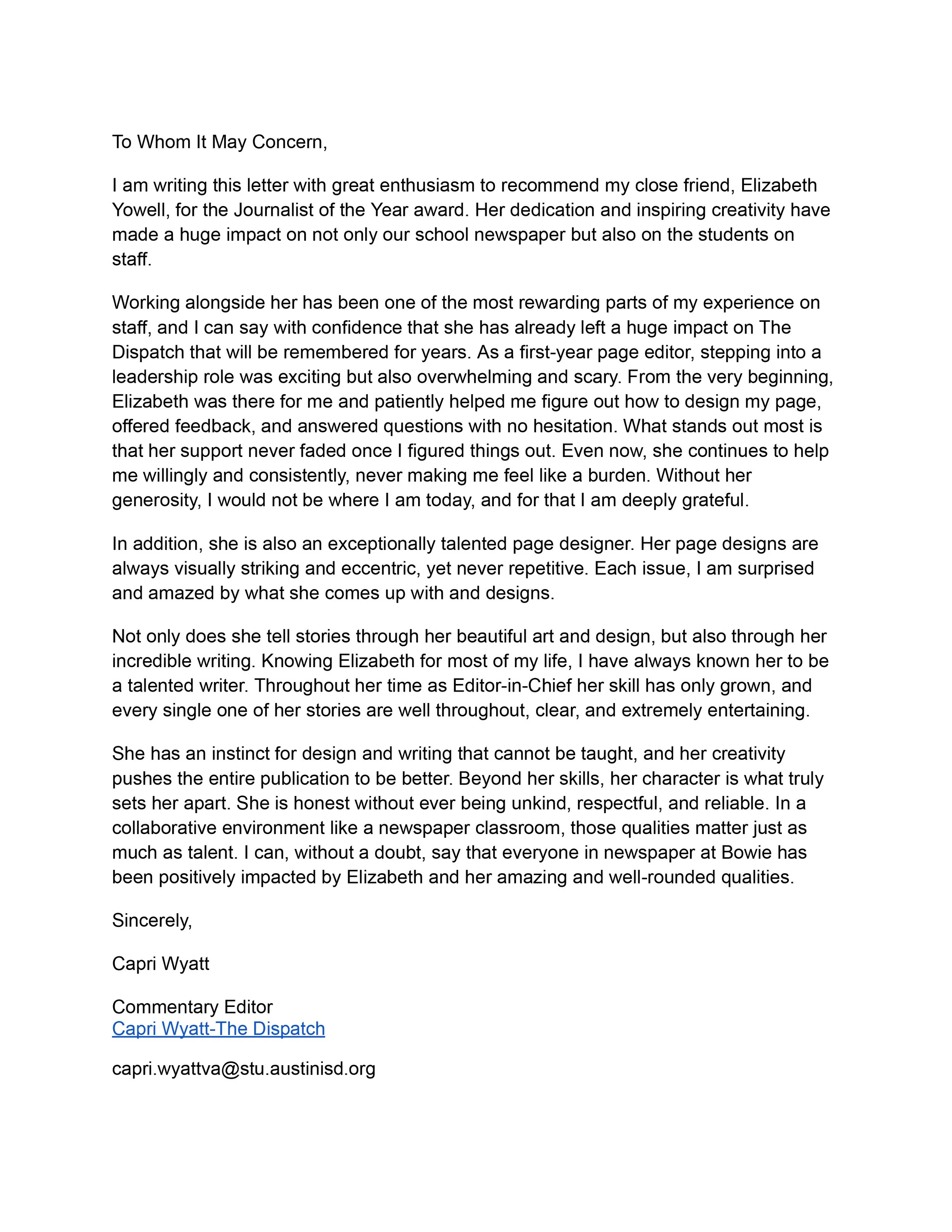 To Whom It May Concern,

I am writing this letter with great enthusiasm to recommend my close friend, Elizabeth Yowell, for the Journalist of the Year award. Her dedication and inspiring creativity have made a huge impact on not only our school newspaper but also on the students on staff.

Working alongside her has been one of the most rewarding parts of my experience on staff, and I can say with confidence that she has already left a huge impact on The Dispatch that will be remembered for years. As a first-year page editor, stepping into a leadership role was exciting but also overwhelming and scary. From the very beginning, Elizabeth was there for me and patiently helped me figure out how to design my page, offered feedback, and answered questions with no hesitation. What stands out most is that her support never faded once I figured things out. Even now, she continues to help me willingly and consistently, never making me feel like a burden. Without her generosity, I would not be where I am today, and for that I am deeply grateful.

In addition, she is also an exceptionally talented page designer. Her page designs are always visually striking and eccentric, yet never repetitive. Each issue, I am surprised and amazed by what she comes up with and designs.

Not only does she tell stories through her beautiful art and design, but also through her incredible writing. Knowing Elizabeth for most of my life, I have always known her to be a talented writer. Throughout her time as Editor-in-Chief her skill has only grown, and every single one of her stories are well throughout, clear, and extremely entertaining.

She has an instinct for design and writing that cannot be taught, and her creativity pushes the entire publication to be better. Beyond her skills, her character is what truly sets her apart. She is honest without ever being unkind, respectful, and reliable. In a collaborative environment like a newspaper classroom, those qualities matter just as much as talent. I can, without a doubt, say that everyone in newspaper at Bowie has been positively impacted by Elizabeth and her amazing and well-rounded qualities.

Sincerely,

Capri Wyatt

Commentary Editor
Capri Wyatt-The Dispatch

capri.wyattva@stu.austinisd.org